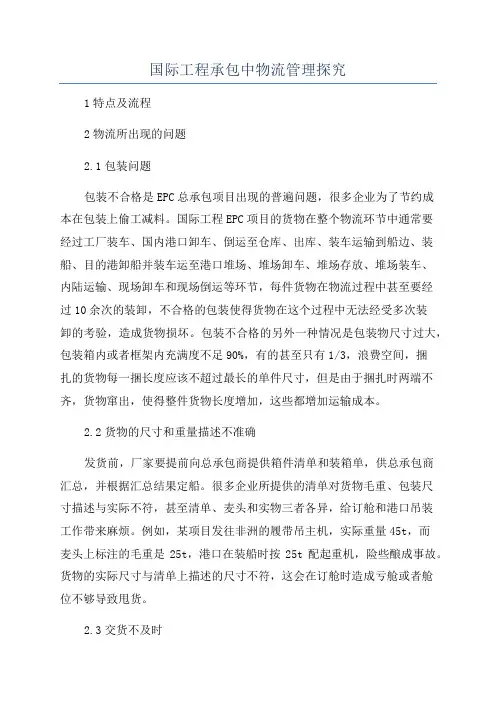 国际工程承包中物流管理探究

1 特点及流程

2 物流所出现的问题

2.1 包装问题

包装不合格是 EPC 总承包项目出现的普遍问题，很多企业为了节约成本在包装上偷工减料。国际工程 EPC 项目的货物在整个物流环节中通常要经过工厂装车、国内港口卸车、倒运至仓库、出库、装车运输到船边、装船、目的港卸船并装车运至港口堆场、堆场卸车、堆场存放、堆场装车、内陆运输、现场卸车和现场倒运等环节，每件货物在物流过程中甚至要经过 10 余次的装卸，不合格的包装使得货物在这个过程中无法经受多次装卸的考验，造成货物损坏。包装不合格的另外一种情况是包装物尺寸过大，包装箱内或者框架内充满度不足 90%，有的甚至只有 1/3，浪费空间，捆扎的货物每一捆长度应该不超过最长的单件尺寸，但是由于捆扎时两端不齐，货物窜出，使得整件货物长度增加，这些都增加运输成本。

2.2 货物的尺寸和重量描述不准确

发货前，厂家要提前向总承包商提供箱件清单和装箱单，供总承包商汇总，并根据汇总结果定船。很多企业所提供的清单对货物毛重、包装尺寸描述与实际不符，甚至清单、麦头和实物三者各异，给订舱和港口吊装工作带来麻烦。例如，某项目发往非洲的履带吊主机，实际重量 45t，而麦头上标注的毛重是 25t，港口在装船时按 25t 配起重机，险些酿成事故。货物的实际尺寸与清单上描述的尺寸不符，这会在订舱时造成亏舱或者舱位不够导致甩货。

2.3 交货不及时